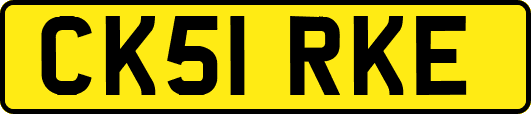 CK51 RKE